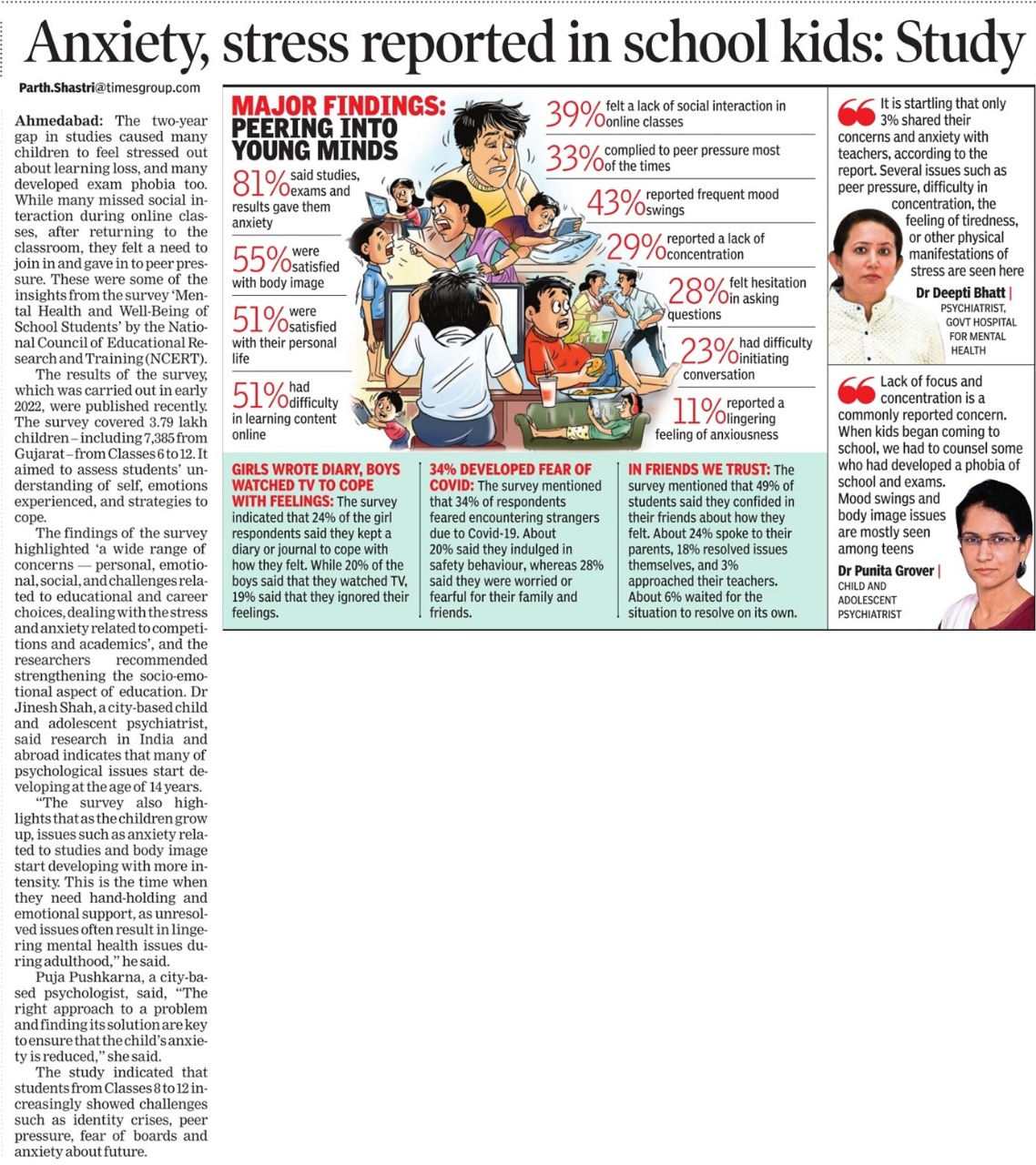 Anxiety, stress reported in school kids: Study

Parth.Shastri@timesgroup.com

Ahmedabad: The two-year gap in studies caused many children to feel stressed out about learning loss, and many developed exam phobia too. While many missed social interaction during online classes, after returning to the classroom, they felt a need to join in and gave in to peer pressure. These were some of the insights from the survey 'Mental Health and Well-Being of School Students' by the National Council of Educational Research and Training (NCERT).

The results of the survey, which was carried out in early 2022, were published recently. The survey covered 3.79 lakh children – including 7,385 from Gujarat – from Classes 6 to 12. It aimed to assess students' understanding of self, emotions experienced, and strategies to cope.

The findings of the survey highlighted 'a wide range of concerns — personal, emotional, social, and challenges related to educational and career choices, dealing with the stress and anxiety related to competitions and academics', and the researchers recommended strengthening the socio-emotional aspect of education. Dr Jinesh Shah, a city-based child and adolescent psychiatrist, said research in India and abroad indicates that many of psychological issues start developing at the age of 14 years.

"The survey also highlights that as the children grow up, issues such as anxiety related to studies and body image start developing with more intensity. This is the time when they need hand-holding and emotional support, as unresolved issues often result in lingering mental health issues during adulthood," he said.

Puja Pushkarna, a city-based psychologist, said, "The right approach to a problem and finding its solution are key to ensure that the child's anxiety is reduced," she said.

The study indicated that students from Classes 8 to 12 increasingly showed challenges such as identity crises, peer pressure, fear of boards and anxiety about future.

MAJOR FINDINGS: PEERING INTO YOUNG MINDS

81% said studies, exams and results gave them anxiety

55% were satisfied with body image

51% were satisfied with their personal life

51% had difficulty in learning content online

39% felt a lack of social interaction in online classes

33% complied to peer pressure most of the times

43% reported frequent mood swings

29% reported a lack of concentration

28% felt hesitation in asking questions

23% had difficulty initiating conversation

11% reported a lingering feeling of anxiousness

GIRLS WROTE DIARY, BOYS WATCHED TV TO COPE WITH FEELINGS: The survey indicated that 24% of the girl respondents said they kept a diary or journal to cope with how they felt. While 20% of the boys said that they watched TV, 19% said that they ignored their feelings.

34% DEVELOPED FEAR OF COVID: The survey mentioned that 34% of respondents feared encountering strangers due to Covid-19. About 20% said they indulged in safety behaviour, whereas 28% said they were worried or fearful for their family and friends.

IN FRIENDS WE TRUST: The survey mentioned that 49% of students said they confided in their friends about how they felt. About 24% spoke to their parents, 18% resolved issues themselves, and 3% approached their teachers. About 6% waited for the situation to resolve on its own.

It is startling that only 3% shared their concerns and anxiety with teachers, according to the report. Several issues such as peer pressure, difficulty in concentration, the feeling of tiredness, or other physical manifestations of stress are seen here

Dr Deepti Bhatt | PSYCHIATRIST, GOVT HOSPITAL FOR MENTAL HEALTH

Lack of focus and concentration is a commonly reported concern. When kids began coming to school, we had to counsel some who had developed a phobia of school and exams. Mood swings and body image issues are mostly seen among teens

Dr Punita Grover | CHILD AND ADOLESCENT PSYCHIATRIST